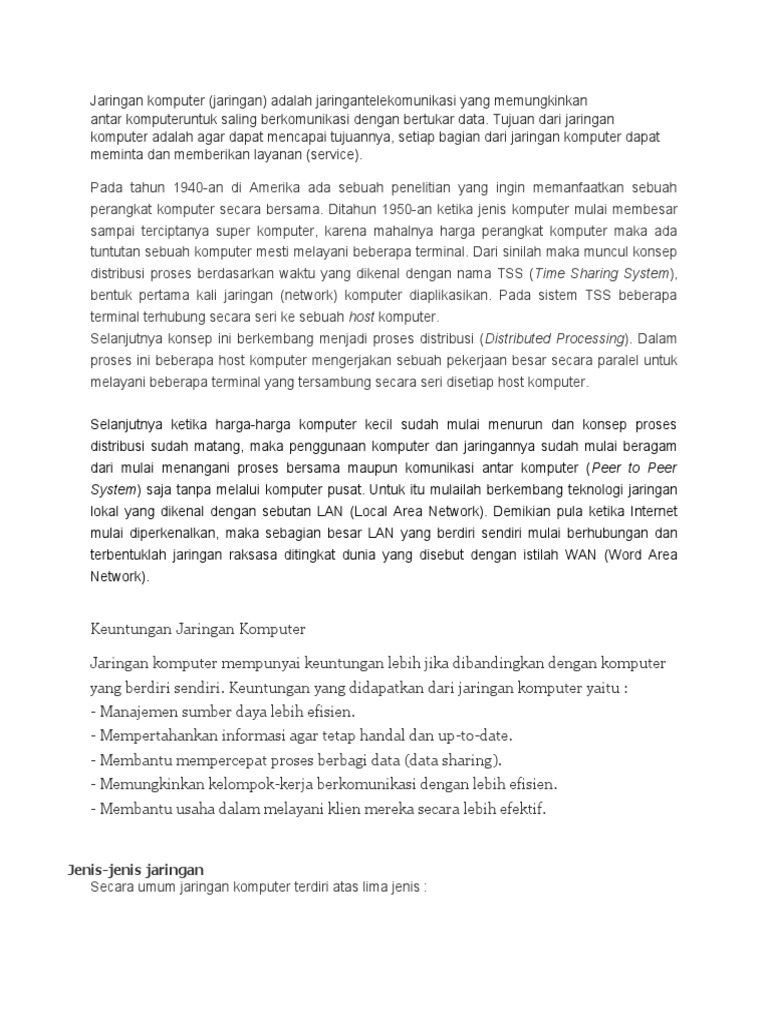 Jaringan komputer (jaringan) adalah jaringantelekomunikasi yang memungkinkan antar komputeruntuk saling berkomunikasi dengan bertukar data. Tujuan dari jaringan komputer adalah agar dapat mencapai tujuannya, setiap bagian dari jaringan komputer dapat meminta dan memberikan layanan (service).

Pada tahun 1940-an di Amerika ada sebuah penelitian yang ingin memanfaatkan sebuah perangkat komputer secara bersama. Ditahun 1950-an ketika jenis komputer mulai membesar sampai terciptanya super komputer, karena mahalnya harga perangkat komputer maka ada tuntutan sebuah komputer mesti melayani beberapa terminal. Dari sinilah maka muncul konsep distribusi proses berdasarkan waktu yang dikenal dengan nama TSS (Time Sharing System), bentuk pertama kali jaringan (network) komputer diaplikasikan. Pada sistem TSS beberapa terminal terhubung secara seri ke sebuah host komputer.
Selanjutnya konsep ini berkembang menjadi proses distribusi (Distributed Processing). Dalam proses ini beberapa host komputer mengerjakan sebuah pekerjaan besar secara paralel untuk melayani beberapa terminal yang tersambung secara seri disetiap host komputer.

Selanjutnya ketika harga-harga komputer kecil sudah mulai menurun dan konsep proses distribusi sudah matang, maka penggunaan komputer dan jaringannya sudah mulai beragam dari mulai menangani proses bersama maupun komunikasi antar komputer (Peer to Peer System) saja tanpa melalui komputer pusat. Untuk itu mulailah berkembang teknologi jaringan lokal yang dikenal dengan sebutan LAN (Local Area Network). Demikian pula ketika Internet mulai diperkenalkan, maka sebagian besar LAN yang berdiri sendiri mulai berhubungan dan terbentuklah jaringan raksasa ditingkat dunia yang disebut dengan istilah WAN (Word Area Network).

Keuntungan Jaringan Komputer

Jaringan komputer mempunyai keuntungan lebih jika dibandingkan dengan komputer yang berdiri sendiri. Keuntungan yang didapatkan dari jaringan komputer yaitu :
- Manajemen sumber daya lebih efisien.
- Mempertahankan informasi agar tetap handal dan up-to-date.
- Membantu mempercepat proses berbagi data (data sharing).
- Memungkinkan kelompok-kerja berkomunikasi dengan lebih efisien.
- Membantu usaha dalam melayani klien mereka secara lebih efektif.

Jenis-jenis jaringan
Secara umum jaringan komputer terdiri atas lima jenis :